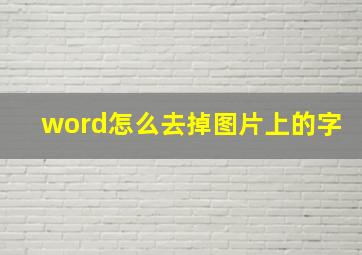 word怎么去掉图片上的字